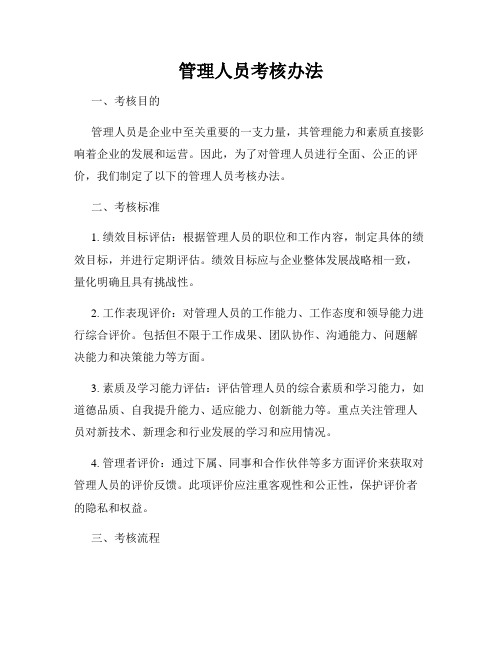 管理人员考核办法

一、考核目的

管理人员是企业中至关重要的一支力量，其管理能力和素质直接影响着企业的发展和运营。因此，为了对管理人员进行全面、公正的评价，我们制定了以下的管理人员考核办法。

二、考核标准

1. 绩效目标评估：根据管理人员的职位和工作内容，制定具体的绩效目标，并进行定期评估。绩效目标应与企业整体发展战略相一致，量化明确且具有挑战性。

2. 工作表现评价：对管理人员的工作能力、工作态度和领导能力进行综合评价。包括但不限于工作成果、团队协作、沟通能力、问题解决能力和决策能力等方面。

3. 素质及学习能力评估：评估管理人员的综合素质和学习能力，如道德品质、自我提升能力、适应能力、创新能力等。重点关注管理人员对新技术、新理念和行业发展的学习和应用情况。

4. 管理者评价：通过下属、同事和合作伙伴等多方面评价来获取对管理人员的评价反馈。此项评价应注重客观性和公正性，保护评价者的隐私和权益。

三、考核流程